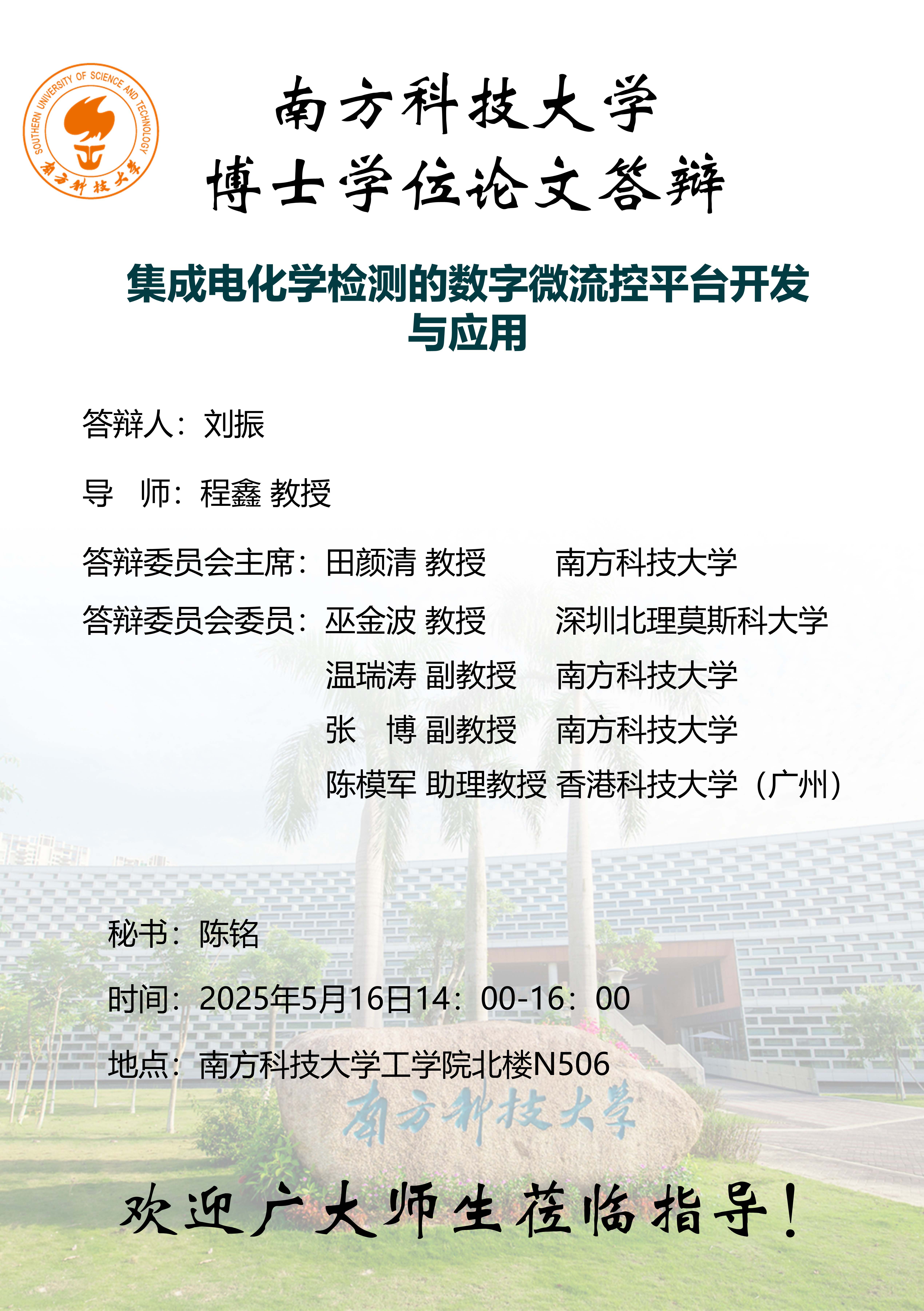 SOUTHERN UNIVERSITY OF SCIENCE AND TECHNOLOGY
南方科技大学

南方科技大学
博士学位论文答辩

集成电化学检测的数字微流控平台开发与应用

答辩人：刘振

导 师：程鑫 教授

答辩委员会主席：田颜清 教授 南方科技大学

答辩委员会委员：巫金波 教授 深圳北理莫斯科大学
温瑞涛 副教授 南方科技大学
张 博 副教授 南方科技大学
陈模军 助理教授 香港科技大学（广州）

秘书：陈铭

时间：2025年5月16日14：00-16：00

地点：南方科技大学工学院北楼N506

南方科技大学

欢迎广大师生莅临指导！